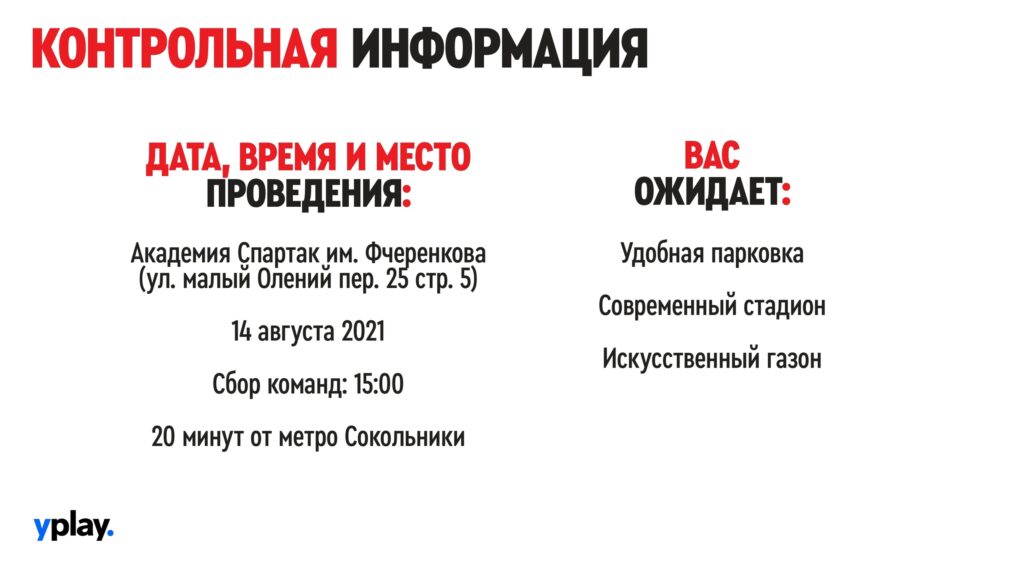 КОНТРОЛЬНАЯ ИНФОРМАЦИЯ

ДАТА, ВРЕМЯ И МЕСТО ПРОВЕДЕНИЯ:

Академия Спартак им. Фчеренкова (ул. малый Олений пер. 25 стр. 5)

14 августа 2021

Сбор команд: 15:00

20 минут от метро Сокольники

ВАС ОЖИДАЕТ:

Удобная парковка

Современный стадион

Искусственный газон

yplay.